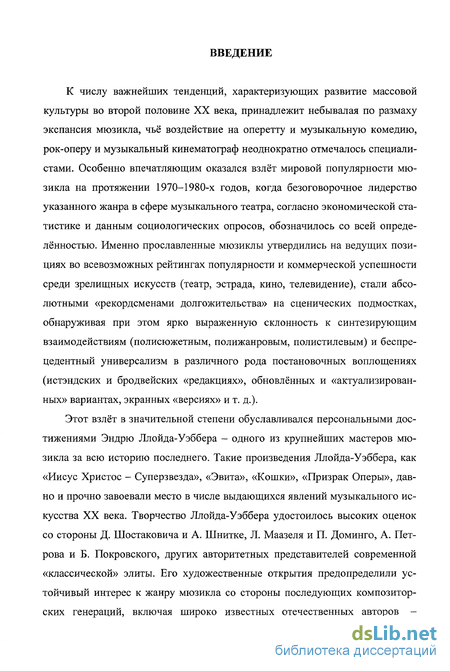 ВВЕДЕНИЕ

К числу важнейших тенденций, характеризующих развитие массовой культуры во второй половине XX века, принадлежит небывалая по размаху экспансия мюзикла, чьё воздействие на оперетту и музыкальную комедию, рок-оперу и музыкальный кинематограф неоднократно отмечалось специалистами. Особенно впечатляющим оказался взлёт мировой популярности мюзикла на протяжении 1970–1980-х годов, когда безоговорочное лидерство указанного жанра в сфере музыкального театра, согласно экономической статистике и данным социологических опросов, обозначилось со всей определённостью. Именно прославленные мюзиклы утвердились на ведущих позициях во всевозможных рейтингах популярности и коммерческой успешности среди зрелищных искусств (театр, эстрада, кино, телевидение), стали абсолютными «рекордсменами долгожительства» на сценических подмостках, обнаруживая при этом ярко выраженную склонность к синтезирующим взаимодействиям (полисюжетным, полижанровым, полистилевым) и беспрецедентный универсализм в различного рода постановочных воплощениях (истэндских и бродвейских «редакциях», обновлённых и «актуализированных» вариантах, экранных «версиях» и т. д.).

Этот взлёт в значительной степени обуславливался персональными достижениями Эндрю Ллойда-Уэббера – одного из крупнейших мастеров мюзикла за всю историю последнего. Такие произведения Ллойда-Уэббера, как «Иисус Христос – Суперзвезда», «Эвита», «Кошки», «Призрак Оперы», давно и прочно завоевали место в числе выдающихся явлений музыкального искусства XX века. Творчество Ллойда-Уэббера удостоилось высоких оценок со стороны Д. Шостаковича и А. Шнитке, Л. Маазеля и П. Доминго, А. Петрова и Б. Покровского, других авторитетных представителей современной «классической» элиты. Его художественные открытия предопределили устойчивый интерес к жанру мюзикла со стороны последующих композиторских генераций, включая широко известных отечественных авторов –

dsLib.net
библиотека диссертаций